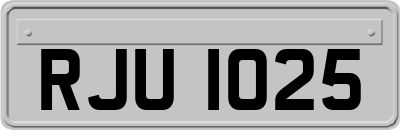 RJU 1025